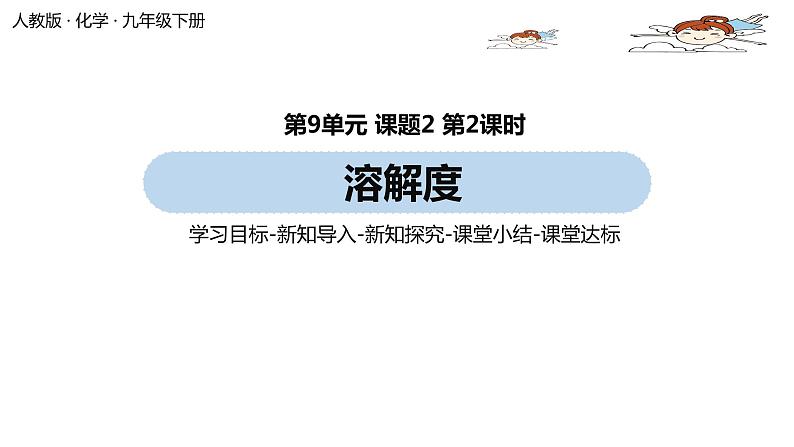 人教版 · 化学 · 九年级下册

第9单元 课题2 第2课时

溶解度

学习目标-新知导入-新知探究-课堂小结-课堂达标